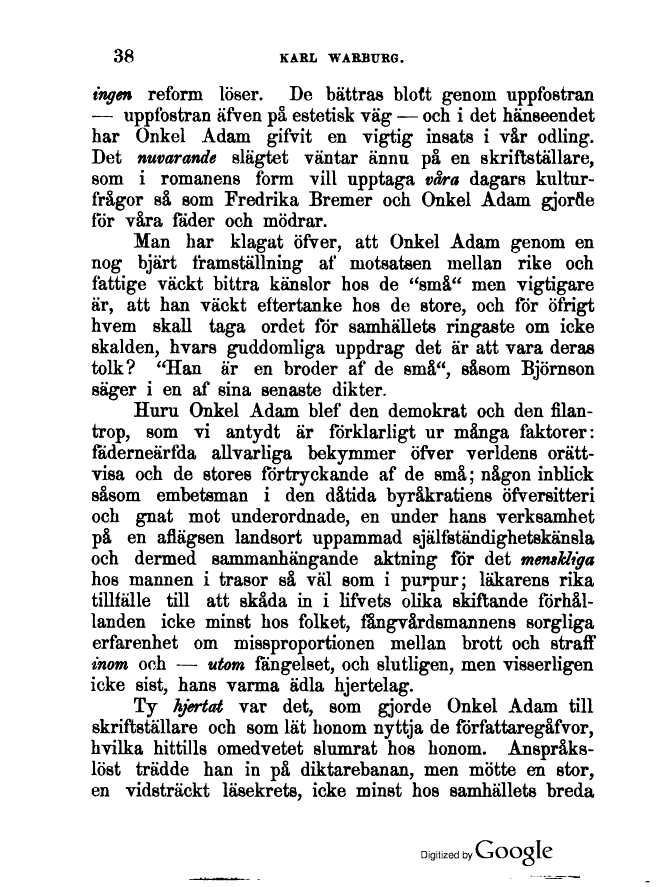 38 KARL WARBURG.

ingen reform löser. De bättras blott genom uppfostran — uppfostran äfven på estetisk väg — och i det hänseendet har Onkel Adam gifvit en vigtig insats i vår odling. Det nuvarande slägtet väntar ännu på en skriftställare, som i romanens form vill upptaga våra dagars kulturfrågor så som Fredrika Bremer och Onkel Adam gjorde för våra fäder och mödrar.

Man har klagat öfver, att Onkel Adam genom en nog bjärt framställning af motsatsen mellan rike och fattige väckt bittra känslor hos de "små" men vigtigare är, att han väckt eftertanke hos de store, och för öfrigt hvem skall taga ordet för samhällets ringaste om icke skalden, hvars guddomliga uppdrag det är att vara deras tolk? "Han är en broder af de små", såsom Björnson säger i en af sina senaste dikter.

Huru Onkel Adam blef den demokrat och den filantrop, som vi antydt är förklarligt ur många faktorer: fäderneärfda allvarliga bekymmer öfver verldens orättvisa och de stores förtryckande af de små; någon inblick såsom embetsman i den dåtida byråkratiens öfversitteri och gnat mot underordnade, en under hans verksamhet på en aflägsen landsort uppammad själfständighetskänsla och dermed sammanhängande aktning för det menskliga hos mannen i trasor så väl som i purpur; läkarens rika tillfälle till att skåda in i lifvets olika skiftande förhållanden icke minst hos folket, fångvårdsmannens sorgliga erfarenhet om missproportionen mellan brott och straff inom och — utom fängelset, och slutligen, men visserligen icke sist, hans varma ädla hjertelag.

Ty hjertat var det, som gjorde Onkel Adam till skriftställare och som lät honom nyttja de författaregåfvor, hvilka hittills omedvetet slumrat hos honom. Anspråkslöst trädde han in på diktarebanan, men mötte en stor, en vidsträckt läsekrets, icke minst hos samhällets breda

Digitized by Google